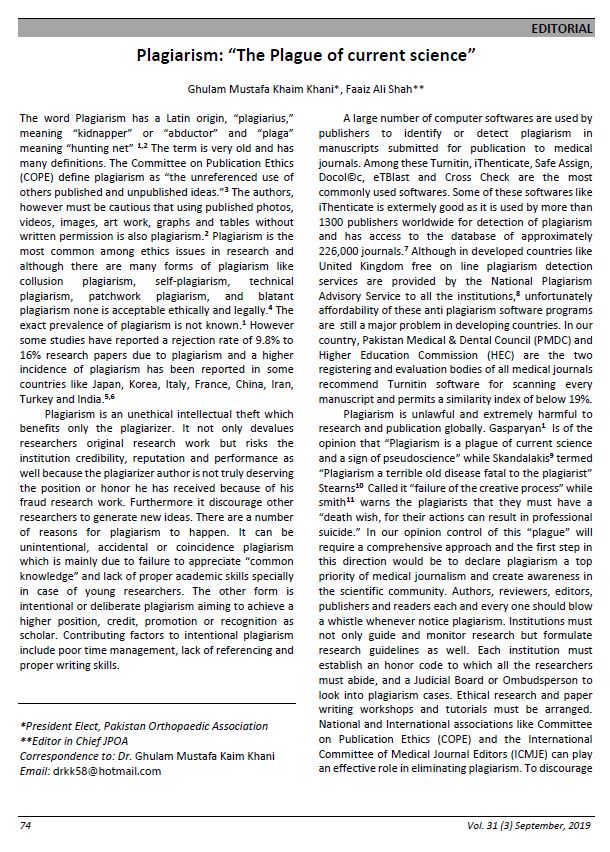 EDITORIAL

Plagiarism: "The Plague of current science"

Ghulam Mustafa Khaim Khani*, Faaiz Ali Shah**

The word Plagiarism has a Latin origin, "plagiarius," meaning "kidnapper" or "abductor" and "plaga" meaning "hunting net" $^{1,2}$ The term is very old and has many definitions. The Committee on Publication Ethics (COPE) define plagiarism as "the unreferenced use of others published and unpublished ideas."$^{3}$ The authors, however must be cautious that using published photos, videos, images, art work, graphs and tables without written permission is also plagiarism.$^{2}$ Plagiarism is the most common among ethics issues in research and although there are many forms of plagiarism like collusion plagiarism, self-plagiarism, technical plagiarism, patchwork plagiarism, and blatant plagiarism none is acceptable ethically and legally.$^{4}$ The exact prevalence of plagiarism is not known.$^{1}$ However some studies have reported a rejection rate of 9.8% to 16% research papers due to plagiarism and a higher incidence of plagiarism has been reported in some countries like Japan, Korea, Italy, France, China, Iran, Turkey and India.$^{5,6}$

Plagiarism is an unethical intellectual theft which benefits only the plagiarizer. It not only devalues researchers original research work but risks the institution credibility, reputation and performance as well because the plagiarizer author is not truly deserving the position or honor he has received because of his fraud research work. Furthermore it discourage other researchers to generate new ideas. There are a number of reasons for plagiarism to happen. It can be unintentional, accidental or coincidence plagiarism which is mainly due to failure to appreciate "common knowledge" and lack of proper academic skills specially in case of young researchers. The other form is intentional or deliberate plagiarism aiming to achieve a higher position, credit, promotion or recognition as scholar. Contributing factors to intentional plagiarism include poor time management, lack of referencing and proper writing skills.

*President Elect, Pakistan Orthopaedic Association
**Editor in Chief JPOA
Correspondence to: Dr. Ghulam Mustafa Kaim Khani
Email: drkk58@hotmail.com

A large number of computer softwares are used by publishers to identify or detect plagiarism in manuscripts submitted for publication to medical journals. Among these Turnitin, iThenticate, Safe Assign, Docol©c, eTBlast and Cross Check are the most commonly used softwares. Some of these softwares like iThenticate is extermely good as it is used by more than 1300 publishers worldwide for detection of plagiarism and has access to the database of approximately 226,000 journals.$^{7}$ Although in developed countries like United Kingdom free on line plagiarism detection services are provided by the National Plagiarism Advisory Service to all the institutions,$^{8}$ unfortunately affordability of these anti plagiarism software programs are still a major problem in developing countries. In our country, Pakistan Medical & Dental Council (PMDC) and Higher Education Commission (HEC) are the two registering and evaluation bodies of all medical journals recommend Turnitin software for scanning every manuscript and permits a similarity index of below 19%.

Plagiarism is unlawful and extremely harmful to research and publication globally. Gasparyan$^{1}$ Is of the opinion that "Plagiarism is a plague of current science and a sign of pseudoscience" while Skandalakis$^{9}$ termed "Plagiarism a terrible old disease fatal to the plagiarist" Stearns$^{10}$ Called it "failure of the creative process" while smith$^{11}$ warns the plagiarists that they must have a "death wish, for their actions can result in professional suicide." In our opinion control of this "plague" will require a comprehensive approach and the first step in this direction would be to declare plagiarism a top priority of medical journalism and create awareness in the scientific community. Authors, reviewers, editors, publishers and readers each and every one should blow a whistle whenever notice plagiarism. Institutions must not only guide and monitor research but formulate research guidelines as well. Each institution must establish an honor code to which all the researchers must abide, and a Judicial Board or Ombudsperson to look into plagiarism cases. Ethical research and paper writing workshops and tutorials must be arranged. National and International associations like Committee on Publication Ethics (COPE) and the International Committee of Medical Journal Editors (ICMJE) can play an effective role in eliminating plagiarism. To discourage

74

Vol. 31 (3) September, 2019